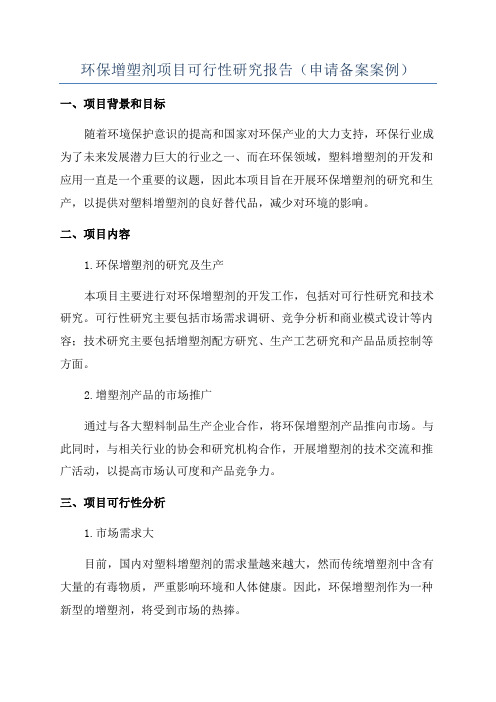 环保增塑剂项目可行性研究报告（申请备案案例）

一、项目背景和目标

随着环境保护意识的提高和国家对环保产业的大力支持，环保行业成为了未来发展潜力巨大的行业之一、而在环保领域，塑料增塑剂的开发和应用一直是一个重要的议题，因此本项目旨在开展环保增塑剂的研究和生产，以提供对塑料增塑剂的良好替代品，减少对环境的影响。

二、项目内容

1.环保增塑剂的研究及生产

本项目主要进行对环保增塑剂的开发工作，包括对可行性研究和技术研究。可行性研究主要包括市场需求调研、竞争分析和商业模式设计等内容；技术研究主要包括增塑剂配方研究、生产工艺研究和产品品质控制等方面。

2.增塑剂产品的市场推广

通过与各大塑料制品生产企业合作，将环保增塑剂产品推向市场。与此同时，与相关行业的协会和研究机构合作，开展增塑剂的技术交流和推广活动，以提高市场认可度和产品竞争力。

三、项目可行性分析

1.市场需求大

目前，国内对塑料增塑剂的需求量越来越大，然而传统增塑剂中含有大量的有毒物质，严重影响环境和人体健康。因此，环保增塑剂作为一种新型的增塑剂，将受到市场的热捧。